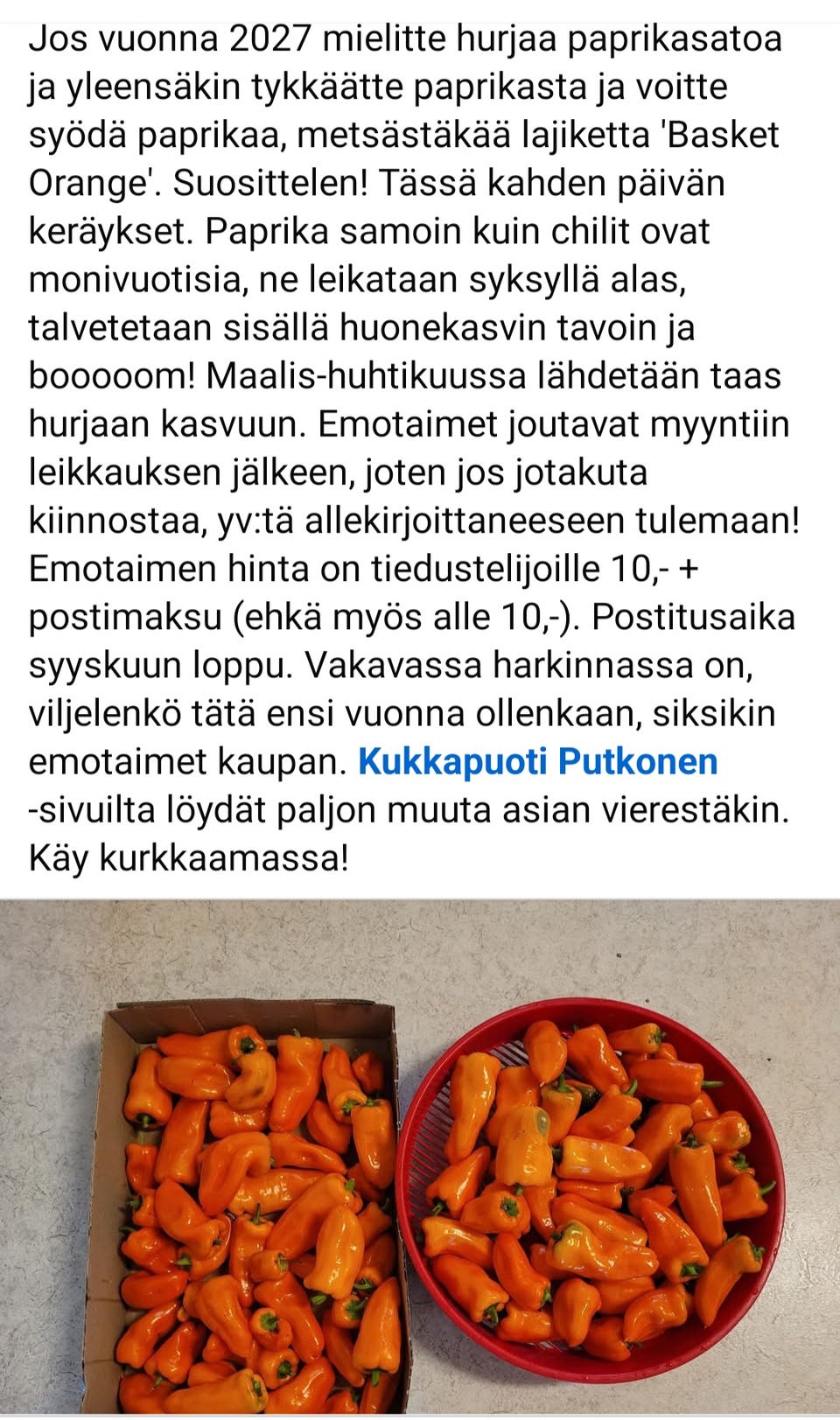 Jos vuonna 2027 mielitte hurjaa paprikasatoa ja yleensäkin tykkäätte paprikasta ja voitte syödä paprikaa, metsästäkää lajiketta 'Basket Orange'. Suosittelen! Tässä kahden päivän keräykset. Paprika samoin kuin chilit ovat monivuotisia, ne leikataan syksyllä alas, talvetetaan sisällä huonekasvin tavoin ja booooom! Maalis-huhtikuussa lähdetään taas hurjaan kasvuun. Emotaimet joutavat myyntiin leikkauksen jälkeen, joten jos jotakuta kiinnostaa, yv:tä allekirjoittaneeseen tulemaan! Emotaimen hinta on tiedustelijoille 10,- + postimaksu (ehkä myös alle 10,-). Postitusaika syyskuun loppu. Vakavassa harkinnassa on, viljelenkö tätä ensi vuonna ollenkaan, siksikin emotaimet kaupan. Kukkapuoti Putkonen -sivuilta löydät paljon muuta asian vierestäkin. Käy kurkkaamassa!